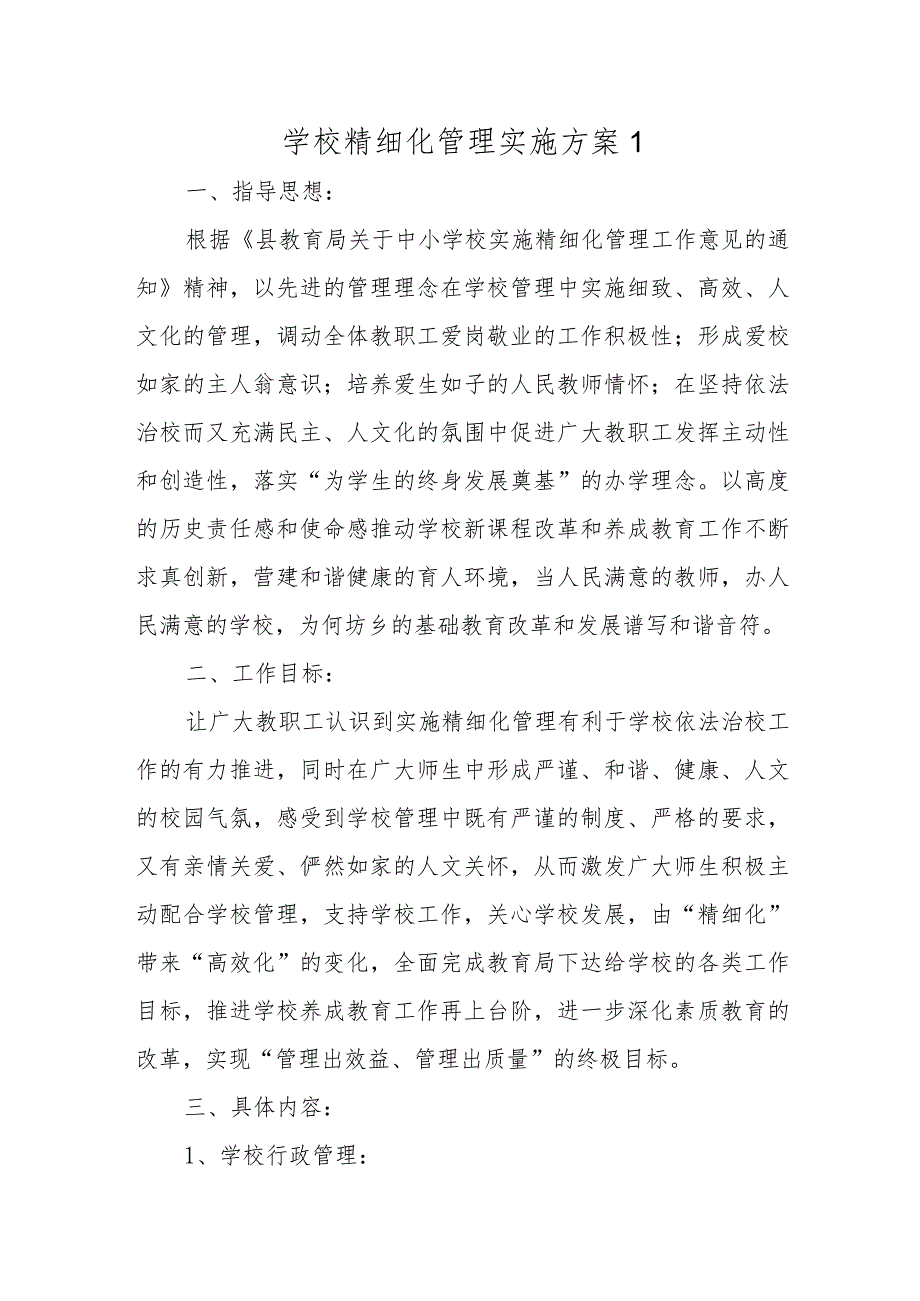 学校精细化管理实施方案1

一、指导思想：

根据《县教育局关于中小学校实施精细化管理工作意见的通知》精神，以先进的管理理念在学校管理中实施细致、高效、人文化的管理，调动全体教职工爱岗敬业的工作积极性；形成爱校如家的主人翁意识；培养爱生如子的人民教师情怀；在坚持依法治校而又充满民主、人文化的氛围中促进广大教职工发挥主动性和创造性，落实“为学生的终身发展奠基”的办学理念。以高度的历史责任感和使命感推动学校新课程改革和养成教育工作不断求真创新，营建和谐健康的育人环境，当人民满意的教师，办人民满意的学校，为何坊乡的基础教育改革和发展谱写和谐音符。

二、工作目标：

让广大教职工认识到实施精细化管理有利于学校依法治校工作的有力推进，同时在广大师生中形成严谨、和谐、健康、人文的校园气氛，感受到学校管理中既有严谨的制度、严格的要求，又有亲情关爱、俨然如家的人文关怀，从而激发广大师生积极主动配合学校管理，支持学校工作，关心学校发展，由“精细化”带来“高效化”的变化，全面完成教育局下达给学校的各类工作目标，推进学校养成教育工作再上台阶，进一步深化素质教育的改革，实现“管理出效益、管理出质量”的终极目标。

三、具体内容：

1、学校行政管理：